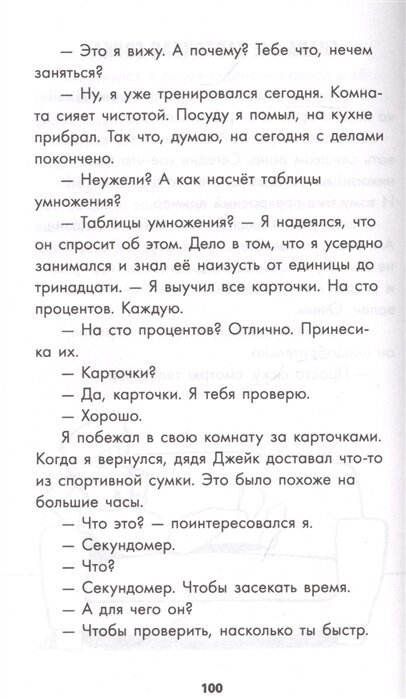 — Это я вижу. А почему? Тебе что, нечем заняться?

— Ну, я уже тренировался сегодня. Комната сияет чистотой. Посуду я помыл, на кухне прибрал. Так что, думаю, на сегодня с делами покончено.

— Неужели? А как насчёт таблицы умножения?

— Таблицы умножения? — Я надеялся, что он спросит об этом. Дело в том, что я усердно занимался и знал её наизусть от единицы до тринадцати. — Я выучил все карточки. На сто процентов. Каждую.

— На сто процентов? Отлично. Принеси-ка их.

— Карточки?

— Да, карточки. Я тебя проверю.

— Хорошо.

Я побежал в свою комнату за карточками. Когда я вернулся, дядя Джейк доставал что-то из спортивной сумки. Это было похоже на большие часы.

— Что это? — поинтересовался я.

— Секундомер.

— Что?

— Секундомер. Чтобы засекать время.

— А для чего он?

— Чтобы проверить, насколько ты быстр.

100